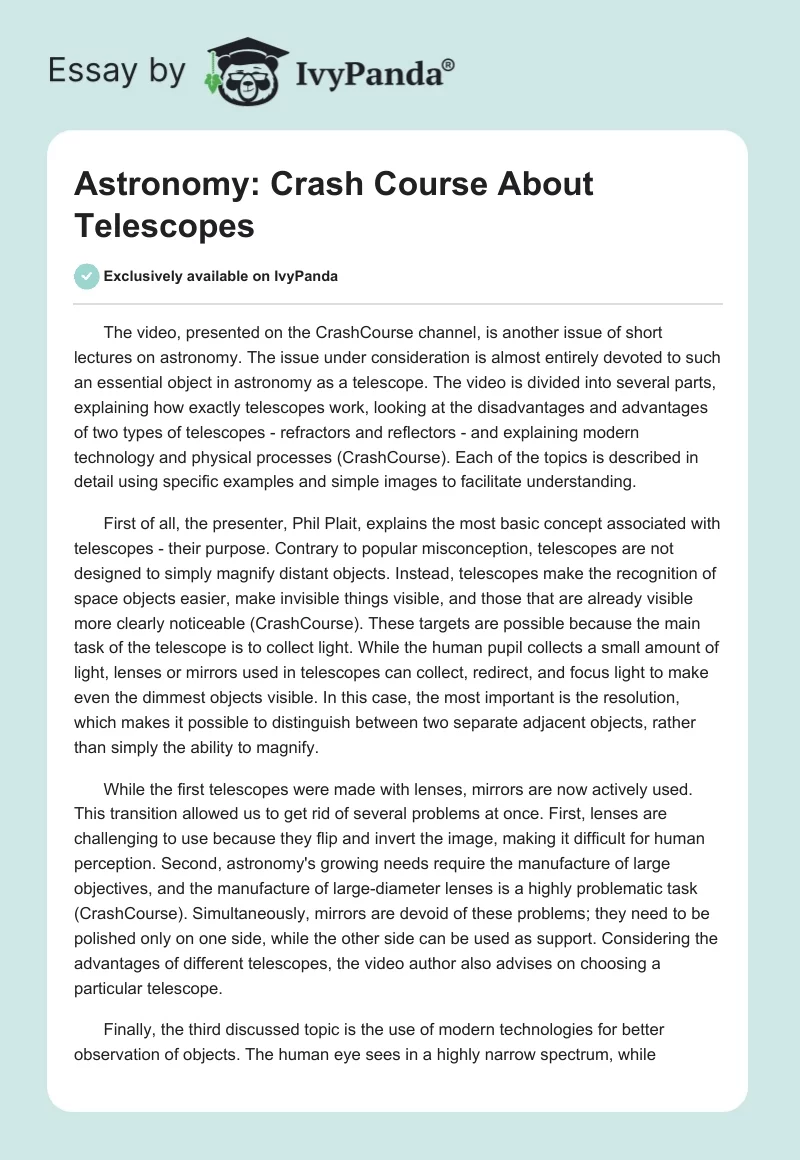 Essay by IvyPanda®

Astronomy: Crash Course About Telescopes

Exclusively available on IvyPanda

The video, presented on the CrashCourse channel, is another issue of short lectures on astronomy. The issue under consideration is almost entirely devoted to such an essential object in astronomy as a telescope. The video is divided into several parts, explaining how exactly telescopes work, looking at the disadvantages and advantages of two types of telescopes - refractors and reflectors - and explaining modern technology and physical processes (CrashCourse). Each of the topics is described in detail using specific examples and simple images to facilitate understanding.

First of all, the presenter, Phil Plait, explains the most basic concept associated with telescopes - their purpose. Contrary to popular misconception, telescopes are not designed to simply magnify distant objects. Instead, telescopes make the recognition of space objects easier, make invisible things visible, and those that are already visible more clearly noticeable (CrashCourse). These targets are possible because the main task of the telescope is to collect light. While the human pupil collects a small amount of light, lenses or mirrors used in telescopes can collect, redirect, and focus light to make even the dimmest objects visible. In this case, the most important is the resolution, which makes it possible to distinguish between two separate adjacent objects, rather than simply the ability to magnify.

While the first telescopes were made with lenses, mirrors are now actively used. This transition allowed us to get rid of several problems at once. First, lenses are challenging to use because they flip and invert the image, making it difficult for human perception. Second, astronomy's growing needs require the manufacture of large objectives, and the manufacture of large-diameter lenses is a highly problematic task (CrashCourse). Simultaneously, mirrors are devoid of these problems; they need to be polished only on one side, while the other side can be used as support. Considering the advantages of different telescopes, the video author also advises on choosing a particular telescope.

Finally, the third discussed topic is the use of modern technologies for better observation of objects. The human eye sees in a highly narrow spectrum, while